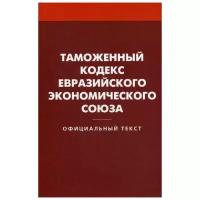 ТАМОЖЕННЫЙ КОДЕКС ЕВРАЗИЙСКОГО ЭКОНОМИЧЕСКОГО СОЮЗА

ОФИЦИАЛЬНЫЙ ТЕКСТ